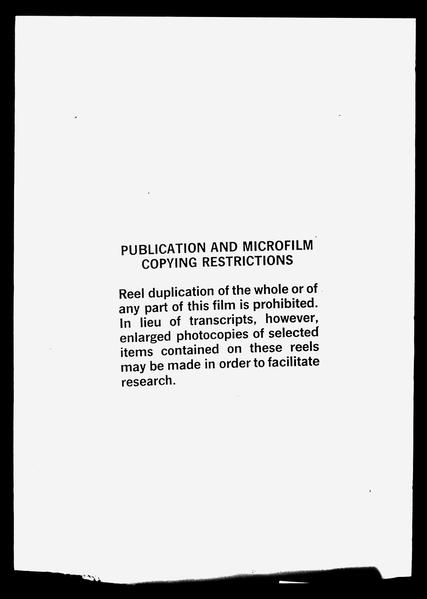 PUBLICATION AND MICROFILM COPYING RESTRICTIONS

Reel duplication of the whole or of any part of this film is prohibited. In lieu of transcripts, however, enlarged photocopies of selected items contained on these reels may be made in order to facilitate research.